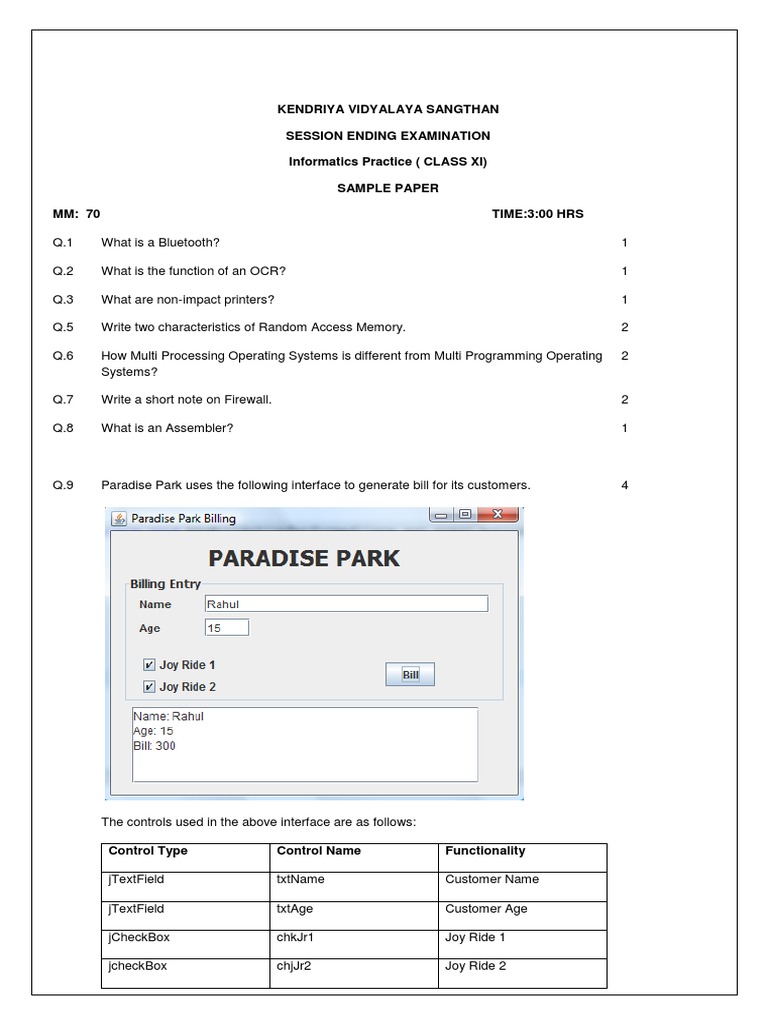 KENDRIYA VIDYALAYA SANGTHAN

SESSION ENDING EXAMINATION

Informatics Practice ( CLASS XI)

SAMPLE PAPER

MM: 70 TIME:3:00 HRS

Q.1 What is a Bluetooth? 1

Q.2 What is the function of an OCR? 1

Q.3 What are non-impact printers? 1

Q.5 Write two characteristics of Random Access Memory. 2

Q.6 How Multi Processing Operating Systems is different from Multi Programming Operating Systems? 2

Q.7 Write a short note on Firewall. 2

Q.8 What is an Assembler? 1

Q.9 Paradise Park uses the following interface to generate bill for its customers. 4

Paradise Park Billing

PARADISE PARK

Billing Entry

Name Rahul

Age 15

Joy Ride 1

Joy Ride 2

Bill

Name: Rahul
Age: 15
Bill: 300

The controls used in the above interface are as follows:

| Control Type | Control Name | Functionality |
|---|---|---|
| jTextField | txtName | Customer Name |
| jTextField | txtAge | Customer Age |
| jCheckBox | chkJr1 | Joy Ride 1 |
| jcheckBox | chjJr2 | Joy Ride 2 |